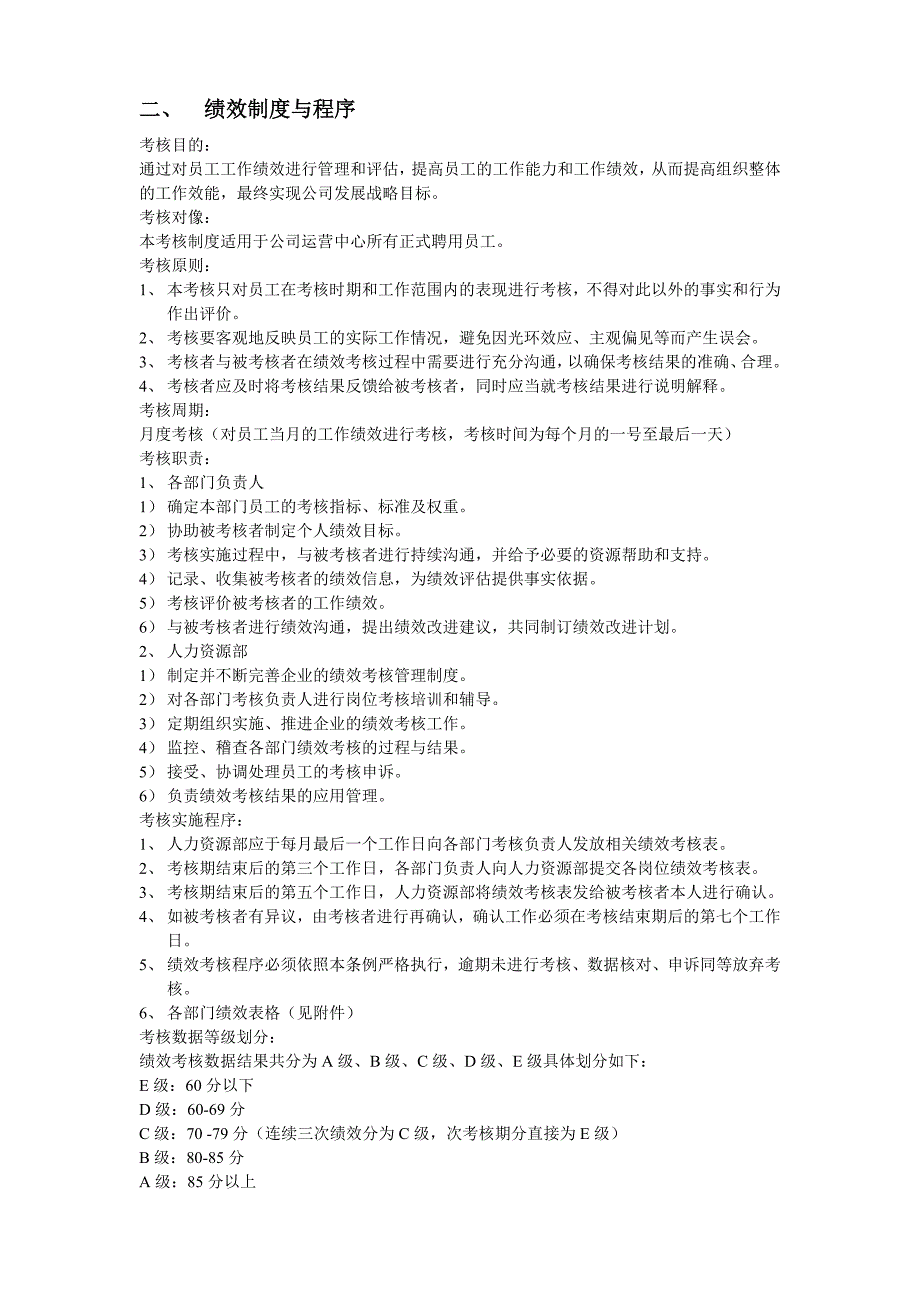 二、 绩效制度与程序

考核目的：
通过对员工工作绩效进行管理和评估，提高员工的工作能力和工作绩效，从而提高组织整体的工作效能，最终实现公司发展战略目标。
考核对像：
本考核制度适用于公司运营中心所有正式聘用员工。
考核原则：
1、 本考核只对员工在考核时期和工作范围内的表现进行考核，不得对此以外的事实和行为作出评价。
2、 考核要客观地反映员工的实际工作情况，避免因光环效应、主观偏见等而产生误会。
3、 考核者与被考核者在绩效考核过程中需要进行充分沟通，以确保考核结果的准确、合理。
4、 考核者应及时将考核结果反馈给被考核者，同时应当就考核结果进行说明解释。
考核周期：
月度考核（对员工当月的工作绩效进行考核，考核时间为每个月的一号至最后一天）
考核职责：
1、 各部门负责人
1） 确定本部门员工的考核指标、标准及权重。
2） 协助被考核者制定个人绩效目标。
3） 考核实施过程中，与被考核者进行持续沟通，并给予必要的资源帮助和支持。
4） 记录、收集被考核者的绩效信息，为绩效评估提供事实依据。
5） 考核评价被考核者的工作绩效。
6） 与被考核者进行绩效沟通，提出绩效改进建议，共同制订绩效改进计划。
2、 人力资源部
1） 制定并不断完善企业的绩效考核管理制度。
2） 对各部门考核负责人进行岗位考核培训和辅导。
3） 定期组织实施、推进企业的绩效考核工作。
4） 监控、稽查各部门绩效考核的过程与结果。
5） 接受、协调处理员工的考核申诉。
6） 负责绩效考核结果的应用管理。
考核实施程序：
1、 人力资源部应于每月最后一个工作日向各部门考核负责人发放相关绩效考核表。
2、 考核期结束后的第三个工作日，各部门负责人向人力资源部提交各岗位绩效考核表。
3、 考核期结束后的第五个工作日，人力资源部将绩效考核表发给被考核者本人进行确认。
4、 如被考核者有异议，由考核者进行再确认，确认工作必须在考核结束期后的第七个工作日。
5、 绩效考核程序必须依照本条例严格执行，逾期未进行考核、数据核对、申诉同等放弃考核。
6、 各部门绩效表格（见附件）
考核数据等级划分：
绩效考核数据结果共分为 A 级、B 级、C 级、D 级、E 级具体划分如下：
E 级：60 分以下
D 级：60-69 分
C 级：70 -79 分（连续三次绩效分为 C 级，次考核期分直接为 E 级）
B 级：80-85 分
A 级：85 分以上